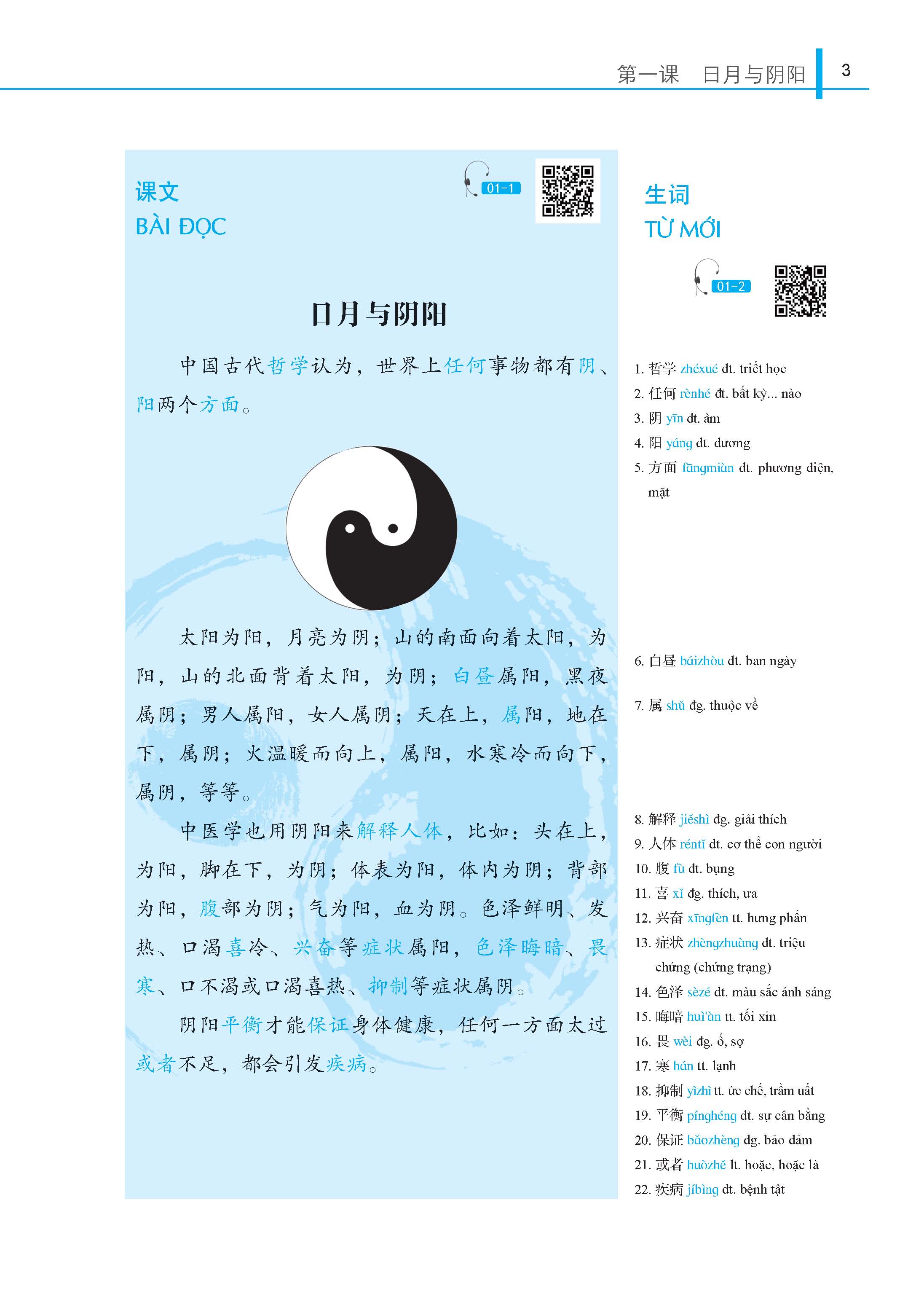 第一课　日月与阴阳　3

课文
BÀI ĐỌC

01-1

日月与阴阳

中国古代哲学认为，世界上任何事物都有阴、阳两个方面。

太阳为阳，月亮为阴；山的南面向着太阳，为阳，山的北面背着太阳，为阴；白昼属阳，黑夜属阴；男人属阳，女人属阴；天在上，属阳，地在下，属阴；火温暖而向上，属阳，水寒冷而向下，属阴，等等。

中医学也用阴阳来解释人体，比如：头在上，为阳，脚在下，为阴；体表为阳，体内为阴；背部为阳，腹部为阴；气为阳，血为阴。色泽鲜明、发热、口渴喜冷、兴奋等症状属阳，色泽晦暗、畏寒、口不渴或口渴喜热、抑制等症状属阴。

阴阳平衡才能保证身体健康，任何一方面太过或者不足，都会引发疾病。

生词
TỪ MỚI

01-2

1. 哲学 zhéxué dt. triết học
2. 任何 rènhé đt. bất kỳ... nào
3. 阴 yīn dt. âm
4. 阳 yáng dt. dương
5. 方面 fāngmiàn dt. phương diện, mặt
6. 白昼 báizhòu dt. ban ngày
7. 属 shǔ đg. thuộc về
8. 解释 jiěshì đg. giải thích
9. 人体 réntǐ dt. cơ thể con người
10. 腹 fù dt. bụng
11. 喜 xǐ đg. thích, ưa
12. 兴奋 xīngfèn tt. hưng phấn
13. 症状 zhèngzhuàng dt. triệu chứng (chứng trạng)
14. 色泽 sèzé dt. màu sắc ánh sáng
15. 晦暗 huì'àn tt. tối xỉn
16. 畏 wèi đg. ố, sợ
17. 寒 hán tt. lạnh
18. 抑制 yìzhì tt. ức chế, trầm uất
19. 平衡 pínghéng dt. sự cân bằng
20. 保证 bǎozhèng đg. bảo đảm
21. 或者 huòzhě lt. hoặc, hoặc là
22. 疾病 jíbìng dt. bệnh tật